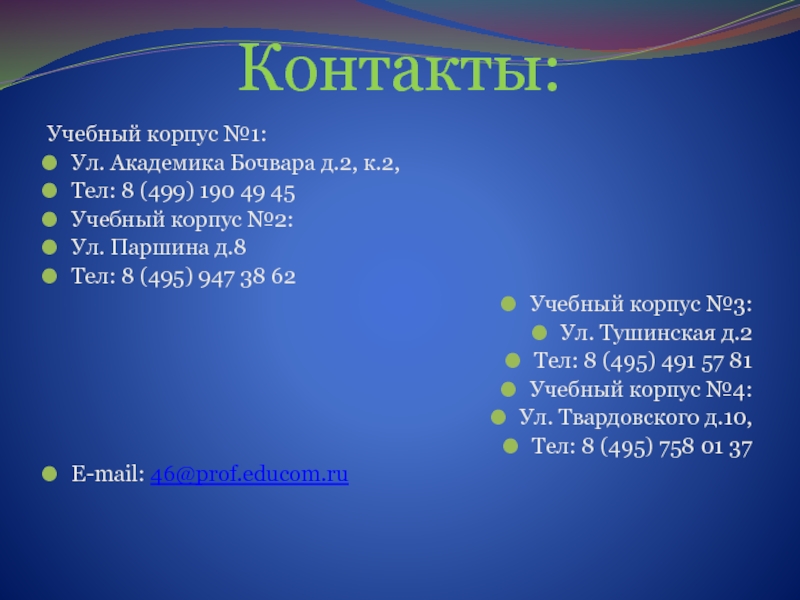 Контакты:

Учебный корпус №1:

• Ул. Академика Бочвара д.2, к.2,
• Тел: 8 (499) 190 49 45
• Учебный корпус №2:
• Ул. Паршина д.8
• Тел: 8 (495) 947 38 62

• Учебный корпус №3:
• Ул. Тушинская д.2
• Тел: 8 (495) 491 57 81
• Учебный корпус №4:
• Ул. Твардовского д.10,
• Тел: 8 (495) 758 01 37

• E-mail: 46@prof.educom.ru